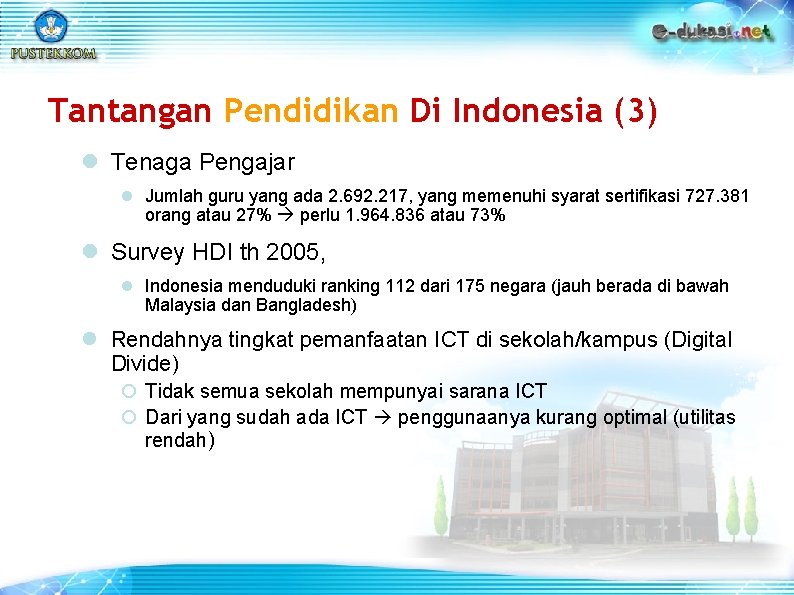 PUSTEKKOM

e-dukasi.net

Tantangan Pendidikan Di Indonesia (3)

Tenaga Pengajar

Jumlah guru yang ada 2.692.217, yang memenuhi syarat sertifikasi 727.381 orang atau 27% → perlu 1.964.836 atau 73%

Survey HDI th 2005,

Indonesia menduduki ranking 112 dari 175 negara (jauh berada di bawah Malaysia dan Bangladesh)

Rendahnya tingkat pemanfaatan ICT di sekolah/kampus (Digital Divide)

Tidak semua sekolah mempunyai sarana ICT

Dari yang sudah ada ICT → penggunaanya kurang optimal (utilitas rendah)